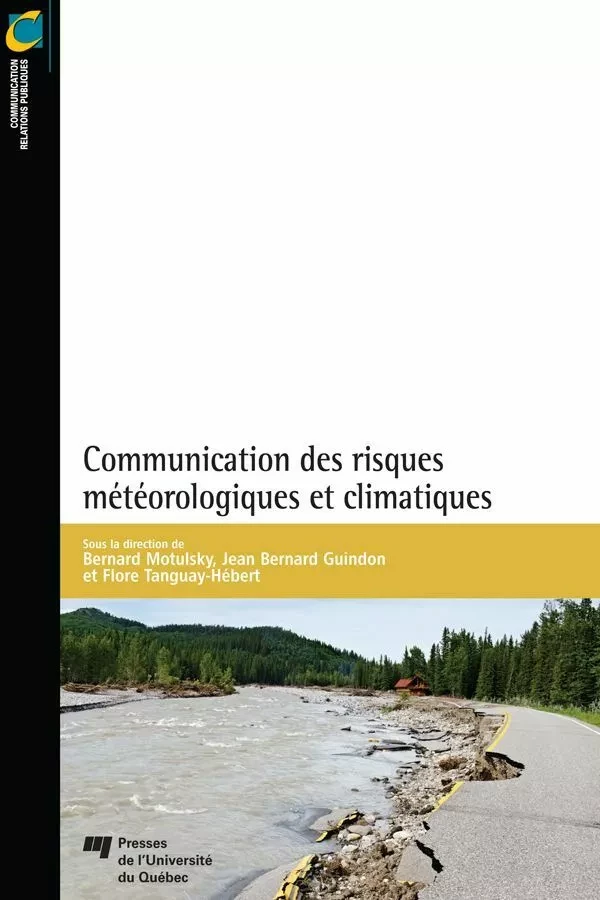 COMMUNICATION
RELATIONS PUBLIQUES

Communication des risques météorologiques et climatiques

Sous la direction de
Bernard Motulsky, Jean Bernard Guindon et Flore Tanguay-Hébert

Presses de l'Université du Québec